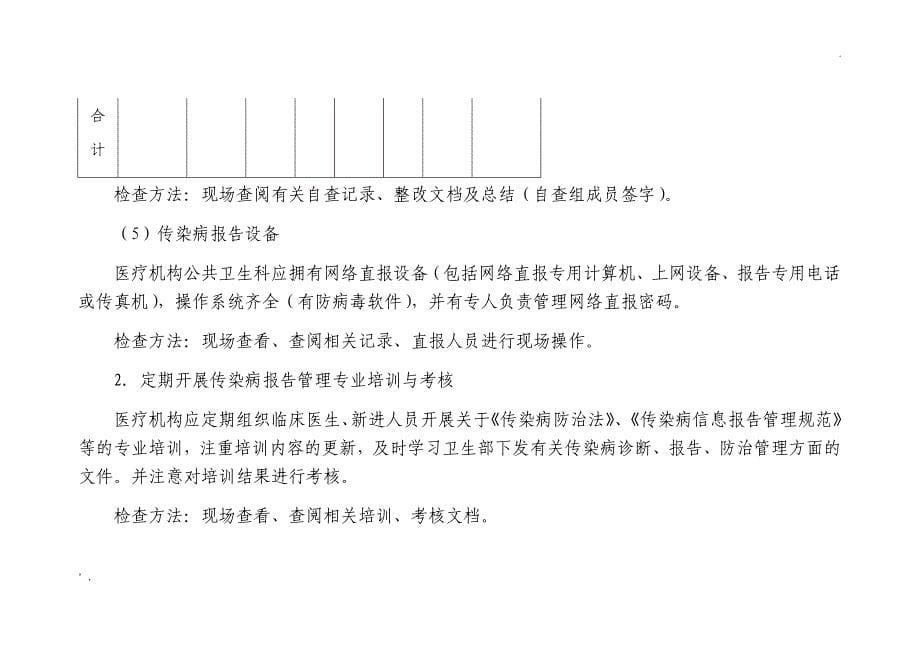 | 合计 | | | | | | | | |
|---|---|---|---|---|---|---|---|---|

检查方法：现场查阅有关自查记录、整改文档及总结（自查组成员签字）。

（5）传染病报告设备

医疗机构公共卫生科应拥有网络直报设备（包括网络直报专用计算机、上网设备、报告专用电话或传真机），操作系统齐全（有防病毒软件），并有专人负责管理网络直报密码。

检查方法：现场查看、查阅相关记录、直报人员进行现场操作。

2. 定期开展传染病报告管理专业培训与考核

医疗机构应定期组织临床医生、新进人员开展关于《传染病防治法》、《传染病信息报告管理规范》等的专业培训，注重培训内容的更新，及时学习卫生部下发有关传染病诊断、报告、防治管理方面的文件。并注意对培训结果进行考核。

检查方法：现场查看、查阅相关培训、考核文档。